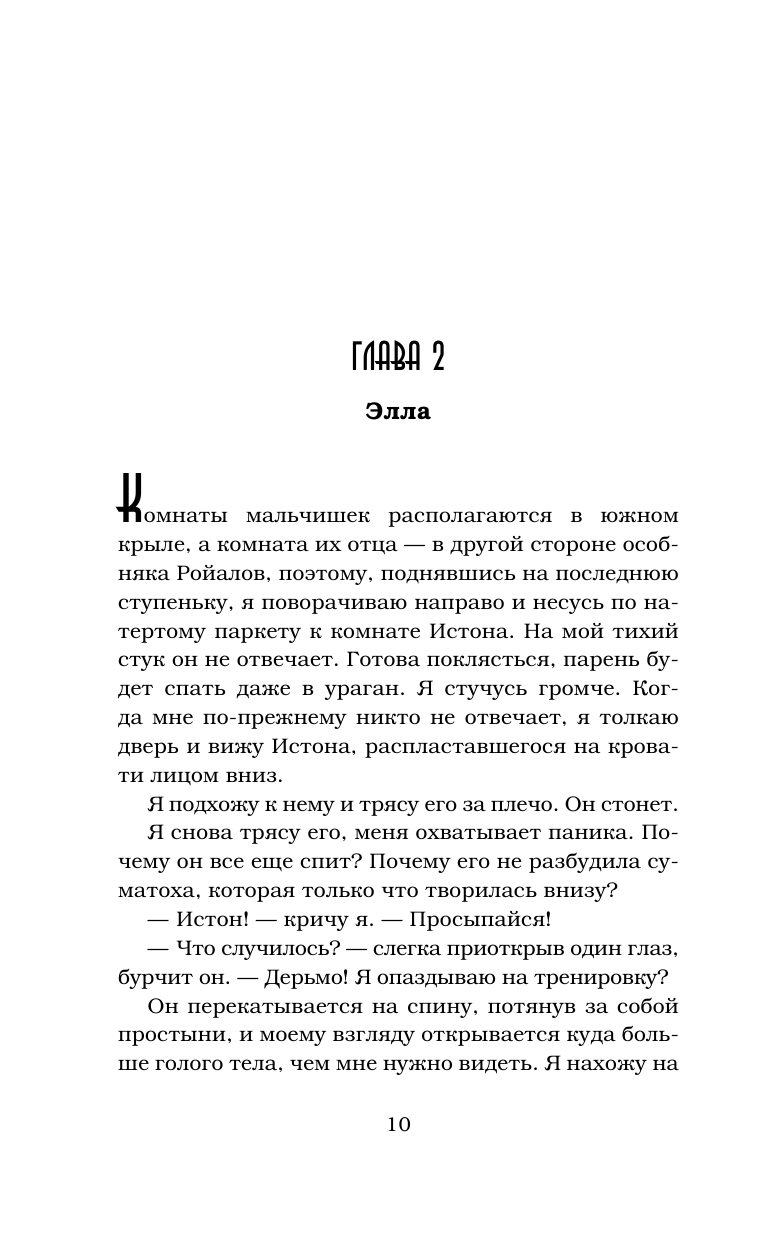 ГЛАВА 2

Элла

Комнаты мальчишек располагаются в южном крыле, а комната их отца — в другой стороне особняка Ройалов, поэтому, поднявшись на последнюю ступеньку, я поворачиваю направо и несусь по натертому паркету к комнате Истона. На мой тихий стук он не отвечает. Готова поклясться, парень будет спать даже в ураган. Я стучусь громче. Когда мне по-прежнему никто не отвечает, я толкаю дверь и вижу Истона, распластавшегося на кровати лицом вниз.

Я подхожу к нему и трясу его за плечо. Он стонет.

Я снова трясу его, меня охватывает паника. Почему он все еще спит? Почему его не разбудила суматоха, которая только что творилась внизу?

— Истон! — кричу я. — Просыпайся!

— Что случилось? — слегка приоткрыв один глаз, бурчит он. — Дерьмо! Я опаздываю на тренировку?

Он перекатывается на спину, потянув за собой простыни, и моему взгляду открывается куда больше голого тела, чем мне нужно видеть. Я нахожу на

10